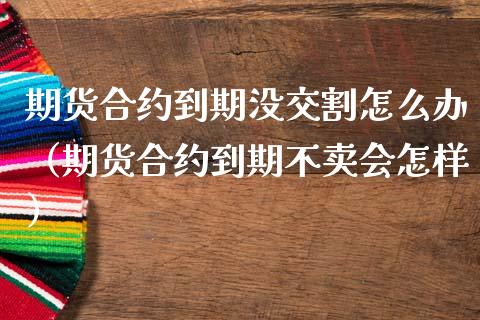 期货合约到期没交割怎么办（期货合约到期不卖会怎样）